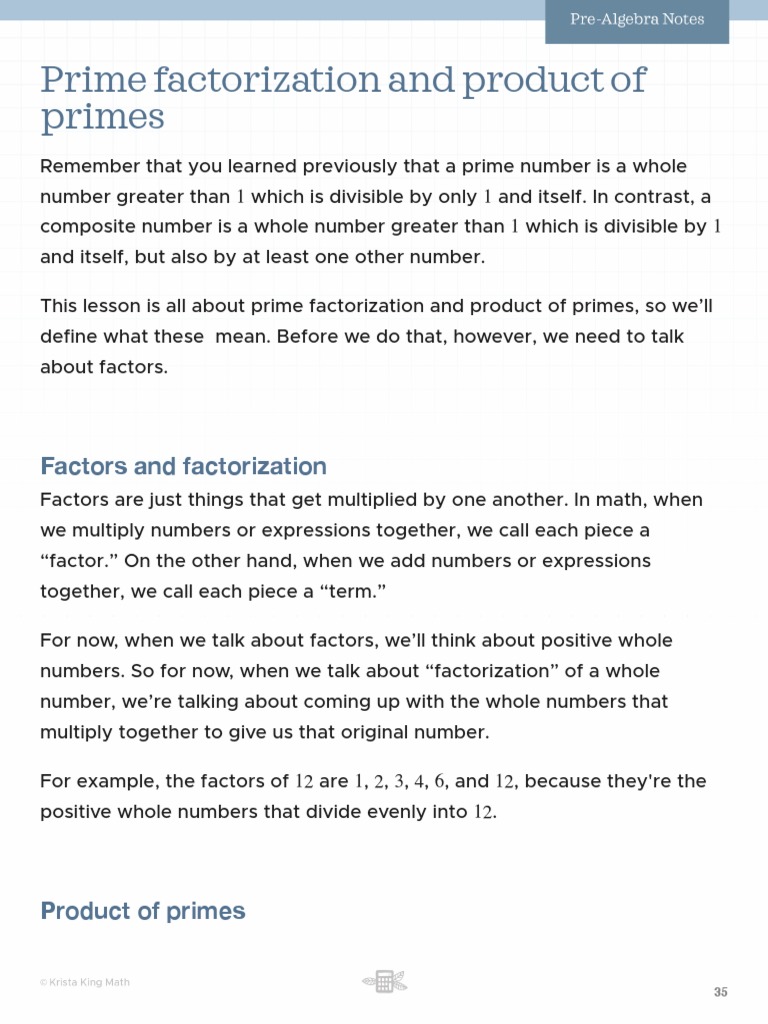 Pre-Algebra Notes

Prime factorization and product of primes

Remember that you learned previously that a prime number is a whole number greater than $1$ which is divisible by only $1$ and itself. In contrast, a composite number is a whole number greater than $1$ which is divisible by $1$ and itself, but also by at least one other number.

This lesson is all about prime factorization and product of primes, so we'll define what these mean. Before we do that, however, we need to talk about factors.

Factors and factorization

Factors are just things that get multiplied by one another. In math, when we multiply numbers or expressions together, we call each piece a "factor." On the other hand, when we add numbers or expressions together, we call each piece a "term."

For now, when we talk about factors, we'll think about positive whole numbers. So for now, when we talk about "factorization" of a whole number, we're talking about coming up with the whole numbers that multiply together to give us that original number.

For example, the factors of $12$ are $1$, $2$, $3$, $4$, $6$, and $12$, because they're the positive whole numbers that divide evenly into $12$.

Product of primes

© Krista King Math

35